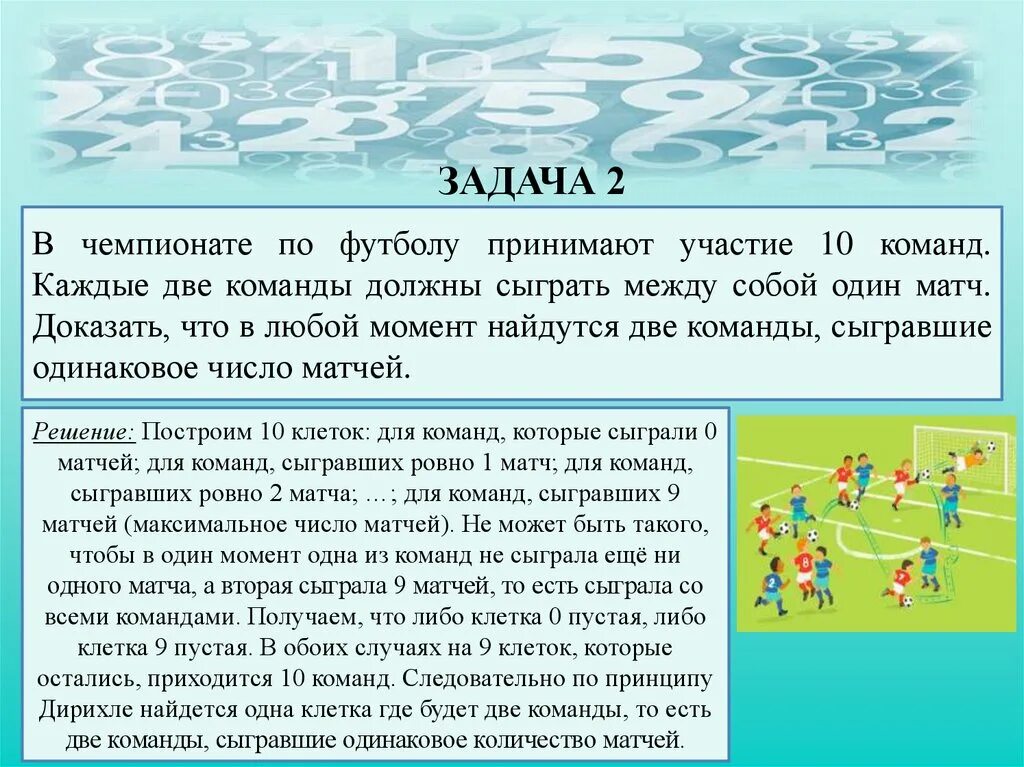 ЗАДАЧА 2

В чемпионате по футболу принимают участие 10 команд. Каждые две команды должны сыграть между собой один матч. Доказать, что в любой момент найдутся две команды, сыгравшие одинаковое число матчей.

Решение: Построим 10 клеток: для команд, которые сыграли 0 матчей; для команд, сыгравших ровно 1 матч; для команд, сыгравших ровно 2 матча; …; для команд, сыгравших 9 матчей (максимальное число матчей). Не может быть такого, чтобы в один момент одна из команд не сыграла ещё ни одного матча, а вторая сыграла 9 матчей, то есть сыграла со всеми командами. Получаем, что либо клетка 0 пустая, либо клетка 9 пустая. В обоих случаях на 9 клеток, которые остались, приходится 10 команд. Следовательно по принципу Дирихле найдется одна клетка где будет две команды, то есть две команды, сыгравшие одинаковое количество матчей.